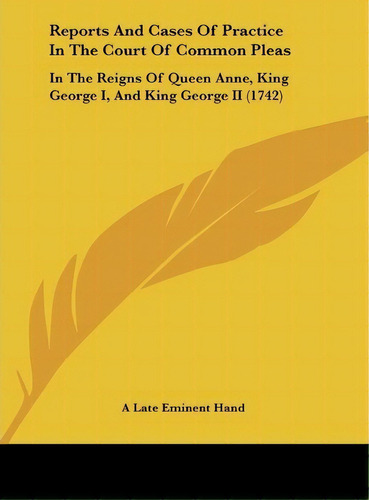 Reports And Cases Of Practice In The Court Of Common Pleas

In The Reigns Of Queen Anne, King George I, And King George II (1742)

A Late Eminent Hand